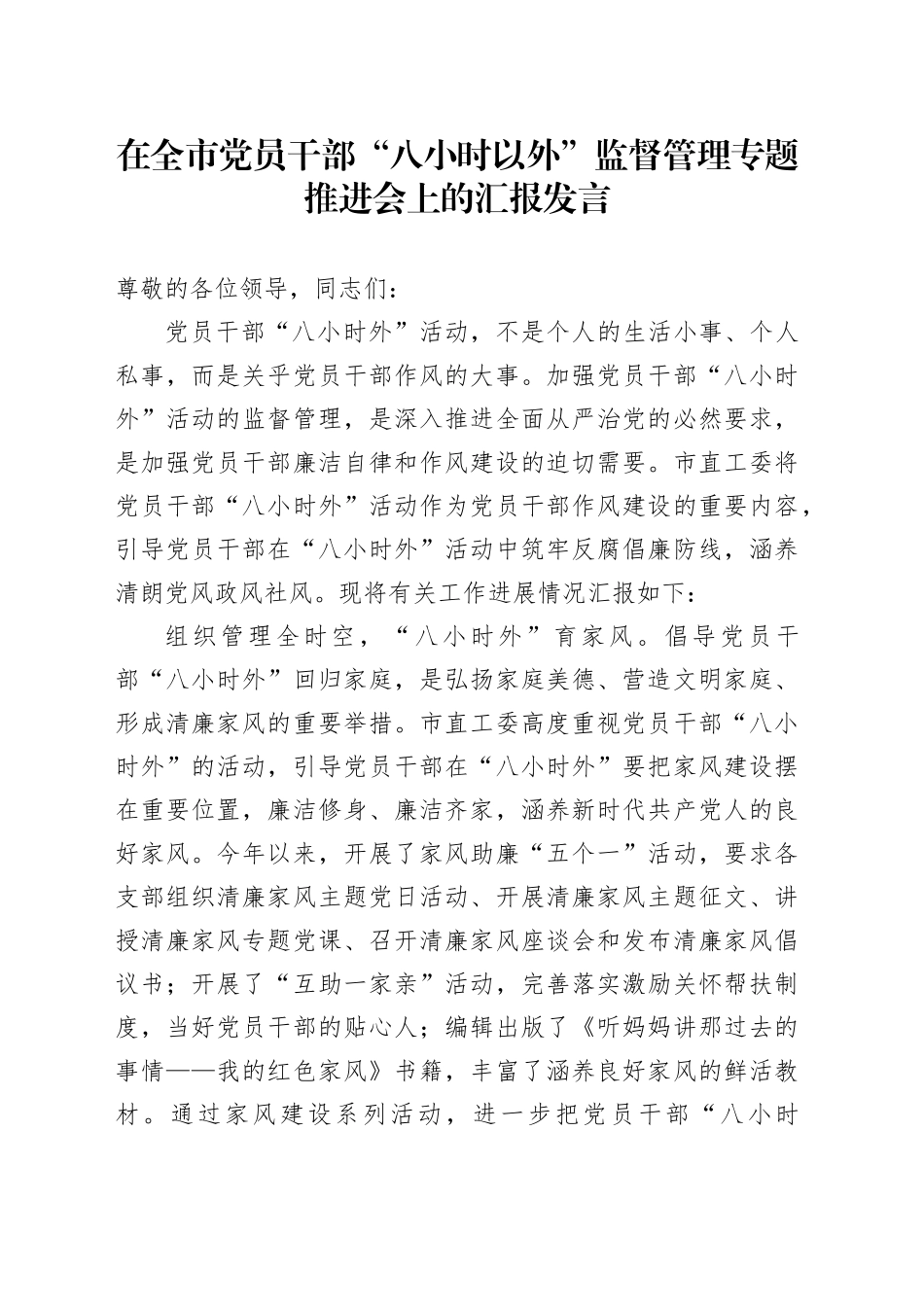 在全市党员干部“八小时以外”监督管理专题推进会上的汇报发言

尊敬的各位领导，同志们：

党员干部“八小时外”活动，不是个人的生活小事、个人私事，而是关乎党员干部作风的大事。加强党员干部“八小时外”活动的监督管理，是深入推进全面从严治党的必然要求，是加强党员干部廉洁自律和作风建设的迫切需要。市直工委将党员干部“八小时外”活动作为党员干部作风建设的重要内容，引导党员干部在“八小时外”活动中筑牢反腐倡廉防线，涵养清朗党风政风社风。现将有关工作进展情况汇报如下：

组织管理全时空，“八小时外”育家风。倡导党员干部“八小时外”回归家庭，是弘扬家庭美德、营造文明家庭、形成清廉家风的重要举措。市直工委高度重视党员干部“八小时外”的活动，引导党员干部在“八小时外”要把家风建设摆在重要位置，廉洁修身、廉洁齐家，涵养新时代共产党人的良好家风。今年以来，开展了家风助廉“五个一”活动，要求各支部组织清廉家风主题党日活动、开展清廉家风主题征文、讲授清廉家风专题党课、召开清廉家风座谈会和发布清廉家风倡议书；开展了“互助一家亲”活动，完善落实激励关怀帮扶制度，当好党员干部的贴心人；编辑出版了《听妈妈讲那过去的事情——我的红色家风》书籍，丰富了涵养良好家风的鲜活教材。通过家风建设系列活动，进一步把党员干部“八小时